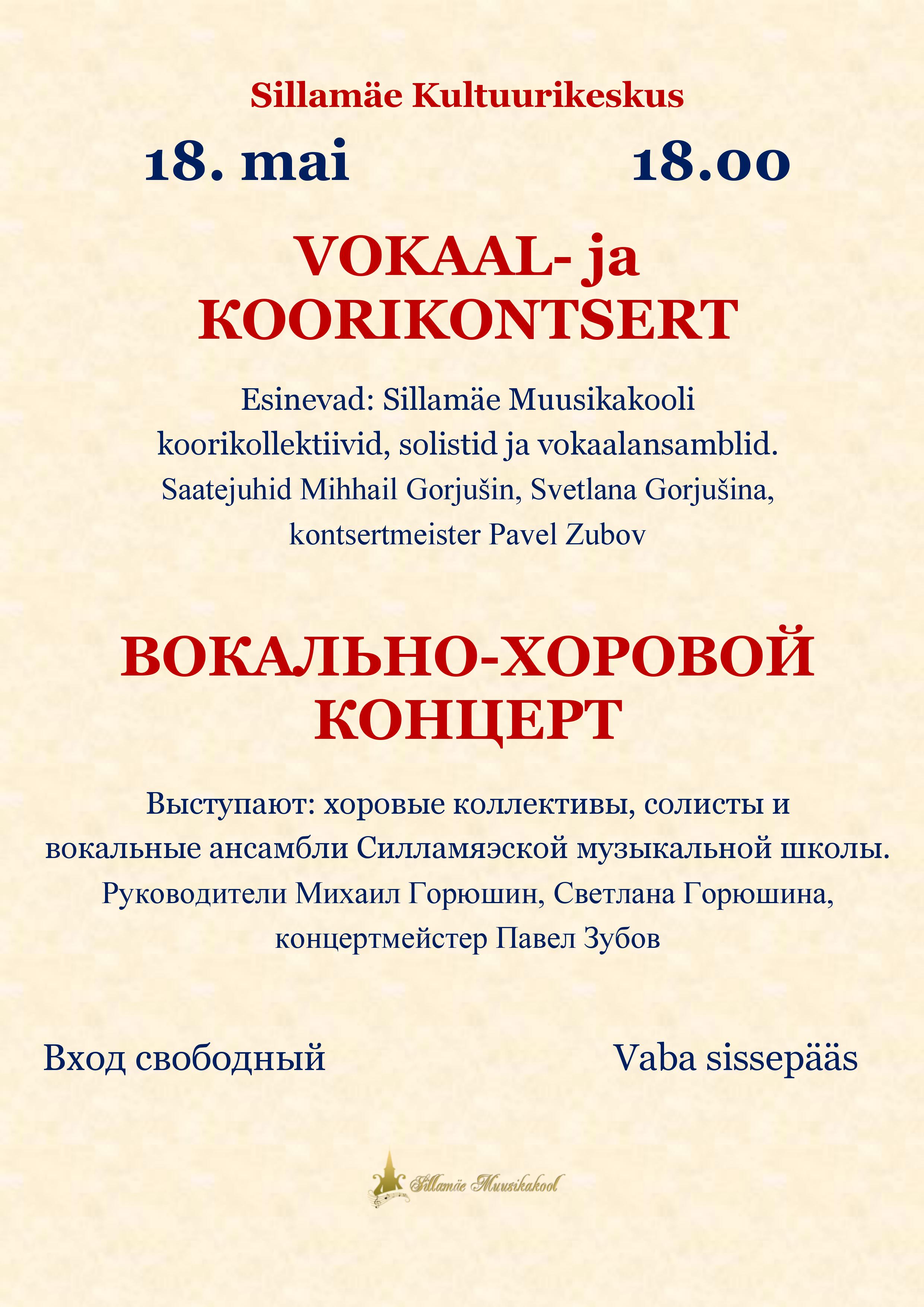 Sillamäe Kultuurikeskus

18. mai 18.00

VOKAAL- ja KOORIKONTSERT

Esinevad: Sillamäe Muusikakooli koorikollektiivid, solistid ja vokaalansamblid.
Saatejuhid Mihhail Gorjušin, Svetlana Gorjušina, kontsertmeister Pavel Zubov

ВОКАЛЬНО-ХОРОВОЙ КОНЦЕРТ

Выступают: хоровые коллективы, солисты и вокальные ансамбли Силламяэской музыкальной школы.
Руководители Михаил Горюшин, Светлана Горюшина, концертмейстер Павел Зубов

Вход свободный Vaba sissepääs

Sillamäe Muusikakool